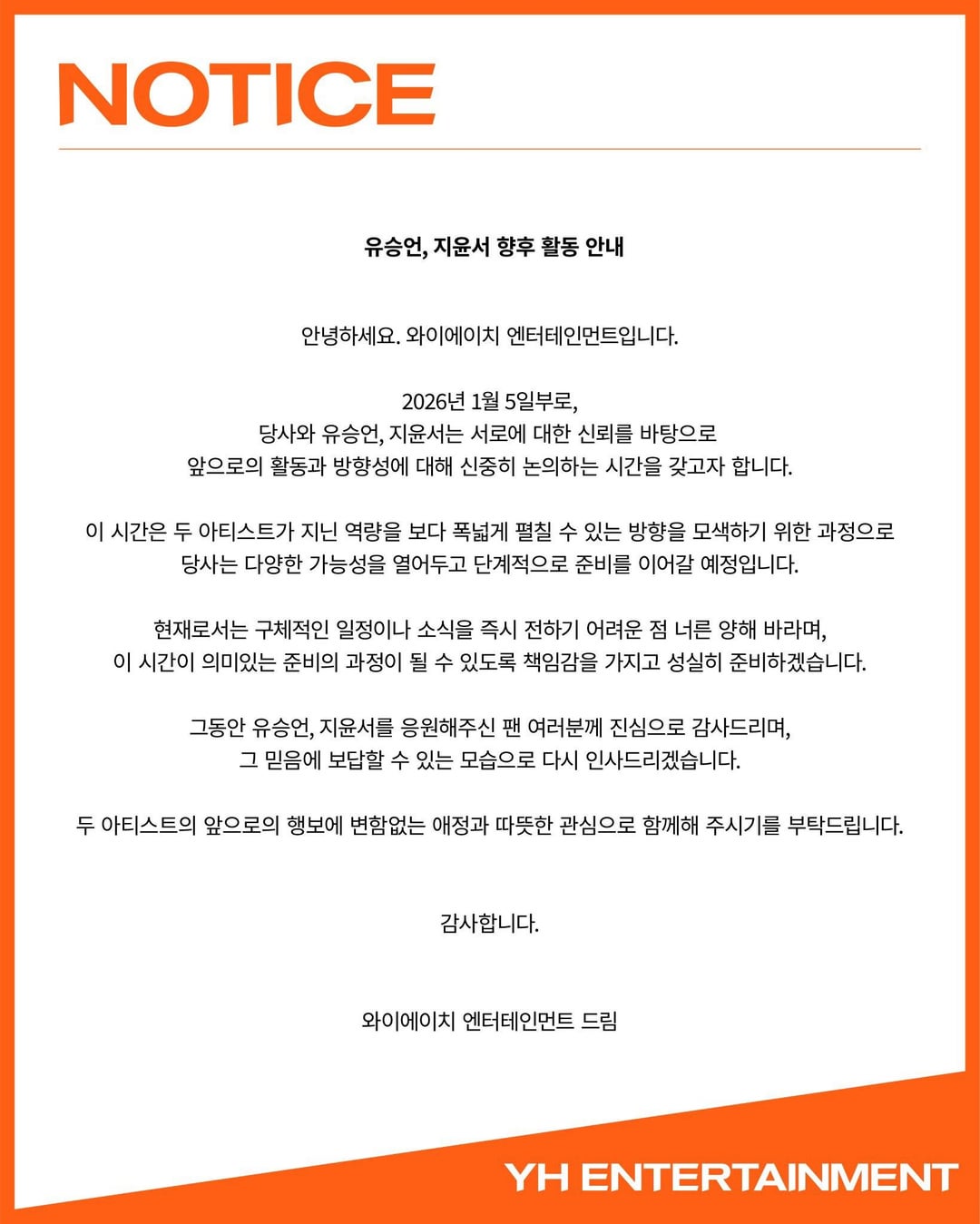 NOTICE

유승언, 지윤서 향후 활동 안내

안녕하세요. 와이에이치 엔터테인먼트입니다.

2026년 1월 5일부로,
당사와 유승언, 지윤서는 서로에 대한 신뢰를 바탕으로
앞으로의 활동과 방향성에 대해 신중히 논의하는 시간을 갖고자 합니다.

이 시간은 두 아티스트가 지닌 역량을 보다 폭넓게 펼칠 수 있는 방향을 모색하기 위한 과정으로
당사는 다양한 가능성을 열어두고 단계적으로 준비를 이어갈 예정입니다.

현재로서는 구체적인 일정이나 소식을 즉시 전하기 어려운 점 너른 양해 바라며,
이 시간이 의미있는 준비의 과정이 될 수 있도록 책임감을 가지고 성실히 준비하겠습니다.

그동안 유승언, 지윤서를 응원해주신 팬 여러분께 진심으로 감사드리며,
그 믿음에 보답할 수 있는 모습으로 다시 인사드리겠습니다.

두 아티스트의 앞으로의 행보에 변함없는 애정과 따뜻한 관심으로 함께해 주시기를 부탁드립니다.

감사합니다.

와이에이치 엔터테인먼트 드림

YH ENTERTAINMENT